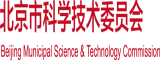 北京市科学技术委员会

Beijing Municipal Science & Technology Commission